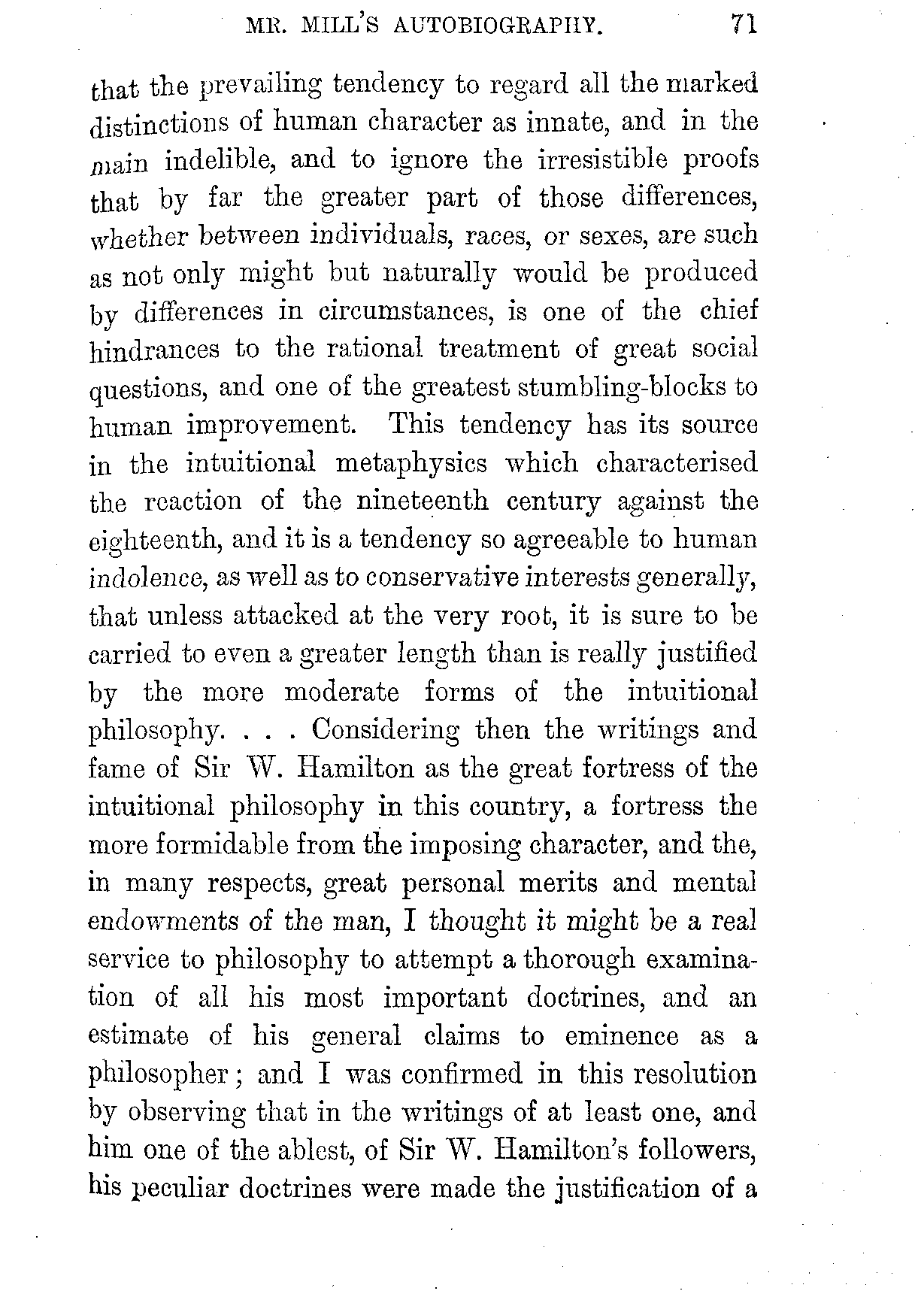 MR. MILL'S AUTOBIOGRAPHY. 71

that the prevailing tendency to regard all the marked distinctions of human character as innate, and in the main indelible, and to ignore the irresistible proofs that by far the greater part of those differences, whether between individuals, races, or sexes, are such as not only might but naturally would be produced by differences in circumstances, is one of the chief hindrances to the rational treatment of great social questions, and one of the greatest stumbling-blocks to human improvement. This tendency has its source in the intuitional metaphysics which characterised the reaction of the nineteenth century against the eighteenth, and it is a tendency so agreeable to human indolence, as well as to conservative interests generally, that unless attacked at the very root, it is sure to be carried to even a greater length than is really justified by the more moderate forms of the intuitional philosophy. . . . Considering then the writings and fame of Sir W. Hamilton as the great fortress of the intuitional philosophy in this country, a fortress the more formidable from the imposing character, and the, in many respects, great personal merits and mental endowments of the man, I thought it might be a real service to philosophy to attempt a thorough examination of all his most important doctrines, and an estimate of his general claims to eminence as a philosopher; and I was confirmed in this resolution by observing that in the writings of at least one, and him one of the ablest, of Sir W. Hamilton's followers, his peculiar doctrines were made the justification of a